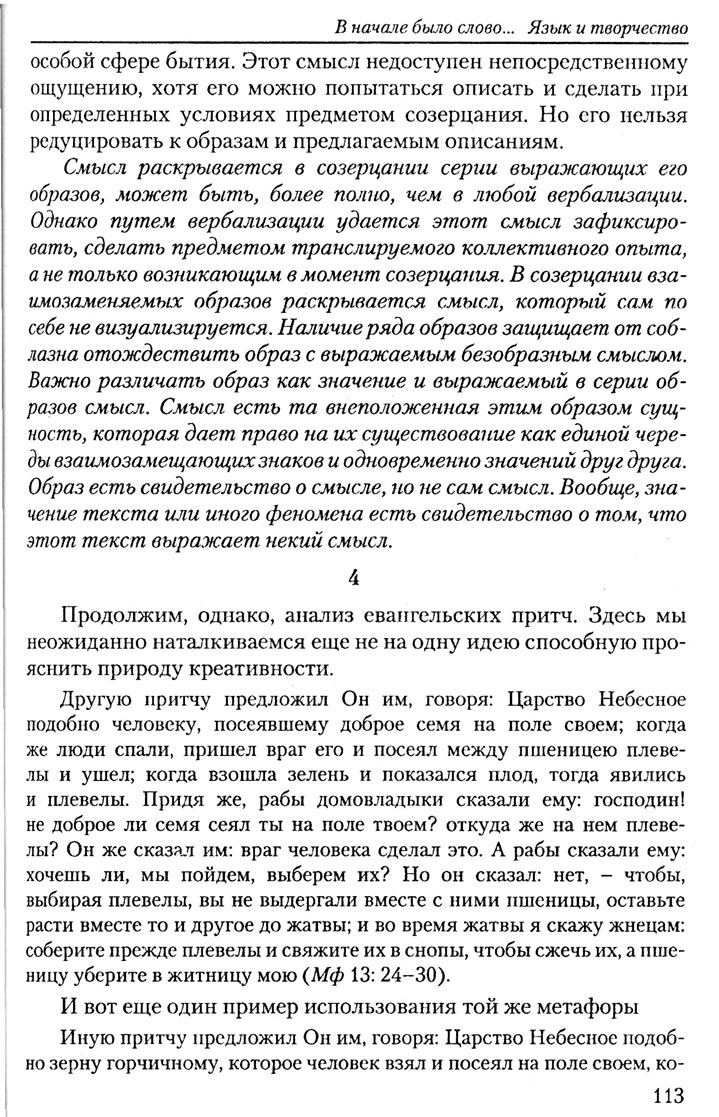 В начале было слово... Язык и творчество

особой сфере бытия. Этот смысл недоступен непосредственному ощущению, хотя его можно попытаться описать и сделать при определенных условиях предметом созерцания. Но его нельзя редуцировать к образам и предлагаемым описаниям.

Смысл раскрывается в созерцании серии выражающих его образов, может быть, более полно, чем в любой вербализации. Однако путем вербализации удается этот смысл зафиксировать, сделать предметом транслируемого коллективного опыта, а не только возникающим в момент созерцания. В созерцании взаимозаменяемых образов раскрывается смысл, который сам по себе не визуализируется. Наличие ряда образов защищает от соблазна отождествить образ с выражаемым безобразным смыслом. Важно различать образ как значение и выражаемый в серии образов смысл. Смысл есть та внеположенная этим образом сущность, которая дает право на их существование как единой череды взаимозамещающих знаков и одновременно значений друг друга. Образ есть свидетельство о смысле, но не сам смысл. Вообще, значение текста или иного феномена есть свидетельство о том, что этот текст выражает некий смысл.

4

Продолжим, однако, анализ евангельских притч. Здесь мы неожиданно наталкиваемся еще не на одну идею способную прояснить природу креативности.

Другую притчу предложил Он им, говоря: Царство Небесное подобно человеку, посеявшему доброе семя на поле своем; когда же люди спали, пришел враг его и посеял между пшеницею плевелы и ушел; когда взошла зелень и показался плод, тогда явились и плевелы. Придя же, рабы домовладыки сказали ему: господин! не доброе ли семя сеял ты на поле твоем? откуда же на нем плевелы? Он же сказал им: враг человека сделал это. А рабы сказали ему: хочешь ли, мы пойдем, выберем их? Но он сказал: нет, – чтобы, выбирая плевелы, вы не выдергали вместе с ними пшеницы, оставьте расти вместе то и другое до жатвы; и во время жатвы я скажу жнецам: соберите прежде плевелы и свяжите их в снопы, чтобы сжечь их, а пшеницу уберите в житницу мою (Мф 13: 24–30).

И вот еще один пример использования той же метафоры

Иную притчу предложил Он им, говоря: Царство Небесное подобно зерну горчичному, которое человек взял и посеял на поле своем, ко-

113